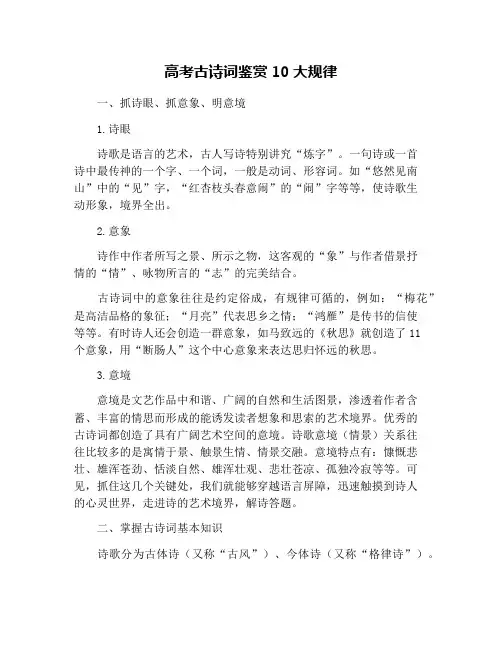 高考古诗词鉴赏 10 大规律

一、抓诗眼、抓意象、明意境

1. 诗眼

诗歌是语言的艺术，古人写诗特别讲究“炼字”。一句诗或一首诗中最传神的一个字、一个词，一般是动词、形容词。如“悠然见南山”中的“见”字，“红杏枝头春意闹”的“闹”字等等，使诗歌生动形象，境界全出。

2. 意象

诗作中作者所写之景、所示之物，这客观的“象”与作者借景抒情的“情”、咏物所言的“志”的完美结合。

古诗词中的意象往往是约定俗成，有规律可循的，例如：“梅花”是高洁品格的象征；“月亮”代表思乡之情；“鸿雁”是传书的信使等等。有时诗人还会创造一群意象，如马致远的《秋思》就创造了 11 个意象，用“断肠人”这个中心意象来表达思归怀远的秋思。

3. 意境

意境是文艺作品中和谐、广阔的自然和生活图景，渗透着作者含蓄、丰富的情思而形成的能诱发读者想象和思索的艺术境界。优秀的古诗词都创造了具有广阔艺术空间的意境。诗歌意境（情景）关系往往比较多的是寓情于景、触景生情、情景交融。意境特点有：慷慨悲壮、雄浑苍劲、恬淡自然、雄浑壮观、悲壮苍凉、孤独冷寂等等。可见，抓住这几个关键处，我们就能够穿越语言屏障，迅速触摸到诗人的心灵世界，走进诗的艺术境界，解诗答题。

二、掌握古诗词基本知识

诗歌分为古体诗（又称“古风”）、今体诗（又称“格律诗”）。